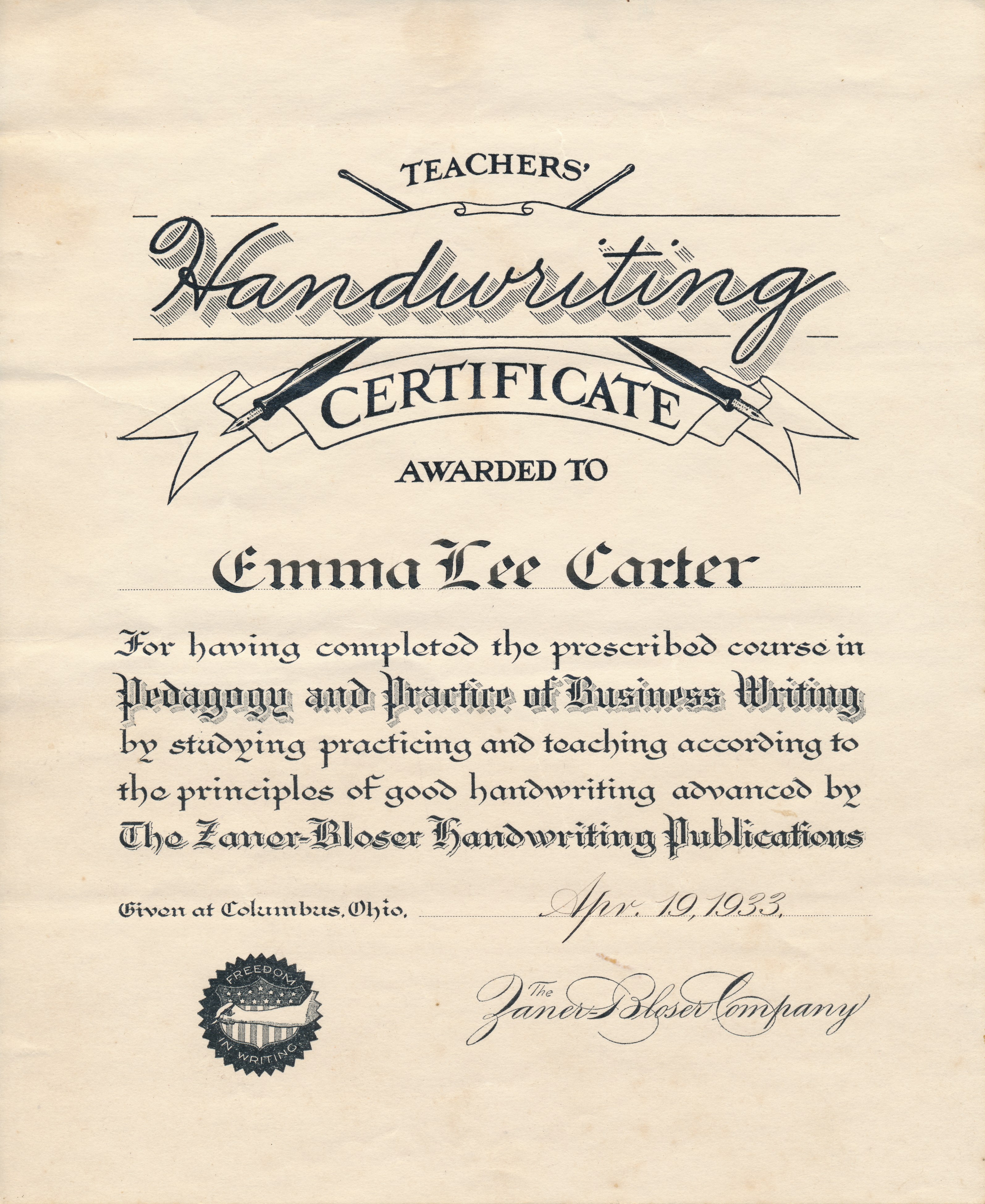 TEACHERS'

Handwriting

CERTIFICATE

AWARDED TO

Emma Lee Carter

For having completed the prescribed course in Pedagogy and Practice of Business Writing by studying practicing and teaching according to the principles of good handwriting advanced by The Zaner-Bloser Handwriting Publications

Given at Columbus, Ohio, Apr. 19, 1933.

FREEDOM IN WRITING

The Zaner-Bloser Company